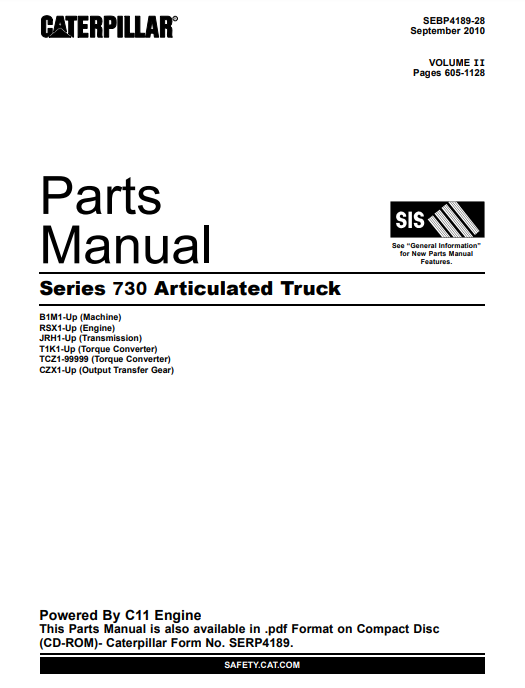 CATERPILLAR®

SEBP4189-28
September 2010

VOLUME II
Pages 605-1128

Parts
Manual

SIS

See "General Information" for New Parts Manual Features.

Series 730 Articulated Truck

B1M1-Up (Machine)
RSX1-Up (Engine)
JRH1-Up (Transmission)
T1K1-Up (Torque Converter)
TCZ1-99999 (Torque Converter)
CZX1-Up (Output Transfer Gear)

Powered By C11 Engine
This Parts Manual is also available in .pdf Format on Compact Disc (CD-ROM)- Caterpillar Form No. SERP4189.

SAFETY.CAT.COM